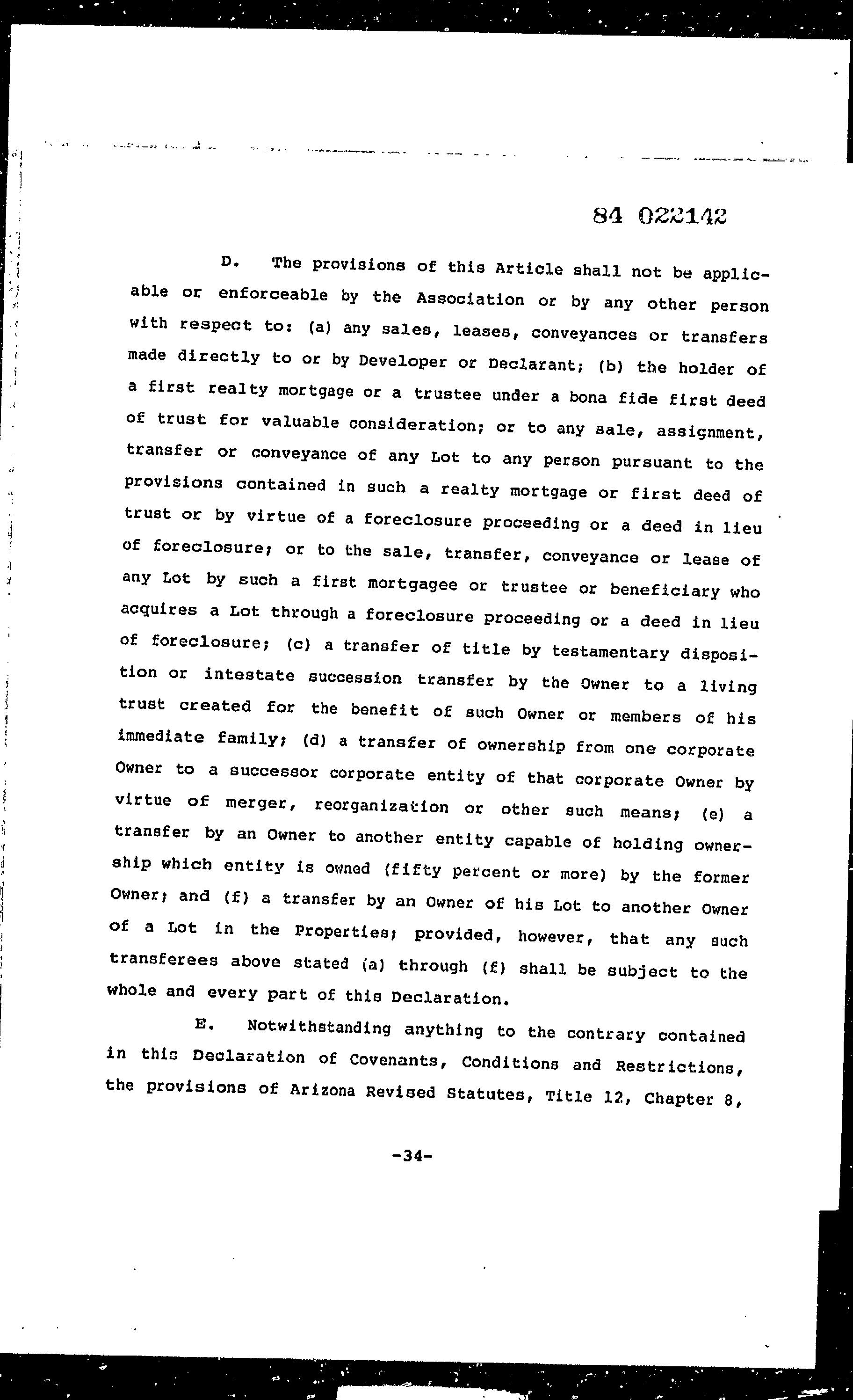 84 022142

D. The provisions of this Article shall not be applicable or enforceable by the Association or by any other person with respect to: (a) any sales, leases, conveyances or transfers made directly to or by Developer or Declarant; (b) the holder of a first realty mortgage or a trustee under a bona fide first deed of trust for valuable consideration; or to any sale, assignment, transfer or conveyance of any Lot to any person pursuant to the provisions contained in such a realty mortgage or first deed of trust or by virtue of a foreclosure proceeding or a deed in lieu of foreclosure; or to the sale, transfer, conveyance or lease of any Lot by such a first mortgagee or trustee or beneficiary who acquires a Lot through a foreclosure proceeding or a deed in lieu of foreclosure; (c) a transfer of title by testamentary disposition or intestate succession transfer by the Owner to a living trust created for the benefit of such Owner or members of his immediate family; (d) a transfer of ownership from one corporate Owner to a successor corporate entity of that corporate Owner by virtue of merger, reorganization or other such means; (e) a transfer by an Owner to another entity capable of holding ownership which entity is owned (fifty percent or more) by the former Owner; and (f) a transfer by an Owner of his Lot to another Owner of a Lot in the Properties; provided, however, that any such transferees above stated (a) through (f) shall be subject to the whole and every part of this Declaration.

E. Notwithstanding anything to the contrary contained in this Declaration of Covenants, Conditions and Restrictions, the provisions of Arizona Revised Statutes, Title 12, Chapter 8,

-34-